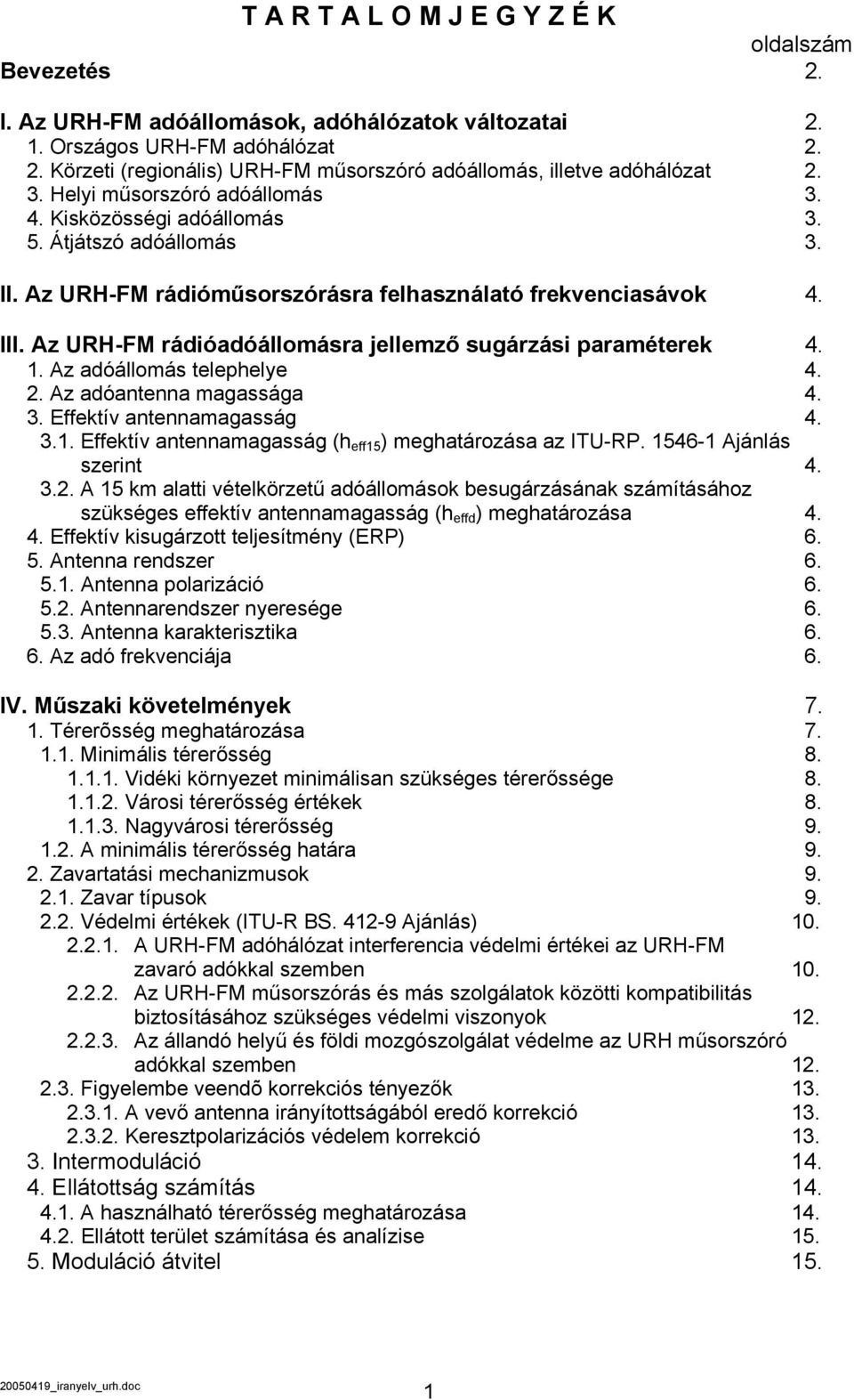 T A R T A L O M J E G Y Z É K

oldalszám

Bevezetés 2.

I. Az URH-FM adóállomások, adóhálózatok változatai 2.
1. Országos URH-FM adóhálózat 2.
2. Körzeti (regionális) URH-FM műsorszóró adóállomás, illetve adóhálózat 2.
3. Helyi műsorszóró adóállomás 3.
4. Kisközösségi adóállomás 3.
5. Átjátszó adóállomás 3.

II. Az URH-FM rádióműsorszórásra felhasználató frekvenciasávok 4.

III. Az URH-FM rádióadóállomásra jellemző sugárzási paraméterek 4.
1. Az adóállomás telephelye 4.
2. Az adóantenna magassága 4.
3. Effektív antennamagasság 4.
3.1. Effektív antennamagasság ($h_{eff15}$) meghatározása az ITU-RP. 1546-1 Ajánlás szerint 4.
3.2. A 15 km alatti vételkörzetű adóállomások besugárzásának számításához szükséges effektív antennamagasság ($h_{effd}$) meghatározása 4.
4. Effektív kisugárzott teljesítmény (ERP) 6.
5. Antenna rendszer 6.
5.1. Antenna polarizáció 6.
5.2. Antennarendszer nyeresége 6.
5.3. Antenna karakterisztika 6.
6. Az adó frekvenciája 6.

IV. Műszaki követelmények 7.
1. Térerősség meghatározása 7.
1.1. Minimális térerősség 8.
1.1.1. Vidéki környezet minimálisan szükséges térerőssége 8.
1.1.2. Városi térerősség értékek 8.
1.1.3. Nagyvárosi térerősség 9.
1.2. A minimális térerősség határa 9.
2. Zavartatási mechanizmusok 9.
2.1. Zavar típusok 9.
2.2. Védelmi értékek (ITU-R BS. 412-9 Ajánlás) 10.
2.2.1. A URH-FM adóhálózat interferencia védelmi értékei az URH-FM zavaró adókkal szemben 10.
2.2.2. Az URH-FM műsorszórás és más szolgálatok közötti kompatibilitás biztosításához szükséges védelmi viszonyok 12.
2.2.3. Az állandó helyű és földi mozgószolgálat védelme az URH műsorszóró adókkal szemben 12.
2.3. Figyelembe veendõ korrekciós tényezők 13.
2.3.1. A vevő antenna irányítottságából eredő korrekció 13.
2.3.2. Keresztpolarizációs védelem korrekció 13.
3. Intermoduláció 14.
4. Ellátottság számítás 14.
4.1. A használható térerősség meghatározása 14.
4.2. Ellátott terület számítása és analízise 15.
5. Moduláció átvitel 15.

20050419_iranyelv_urh.doc
1